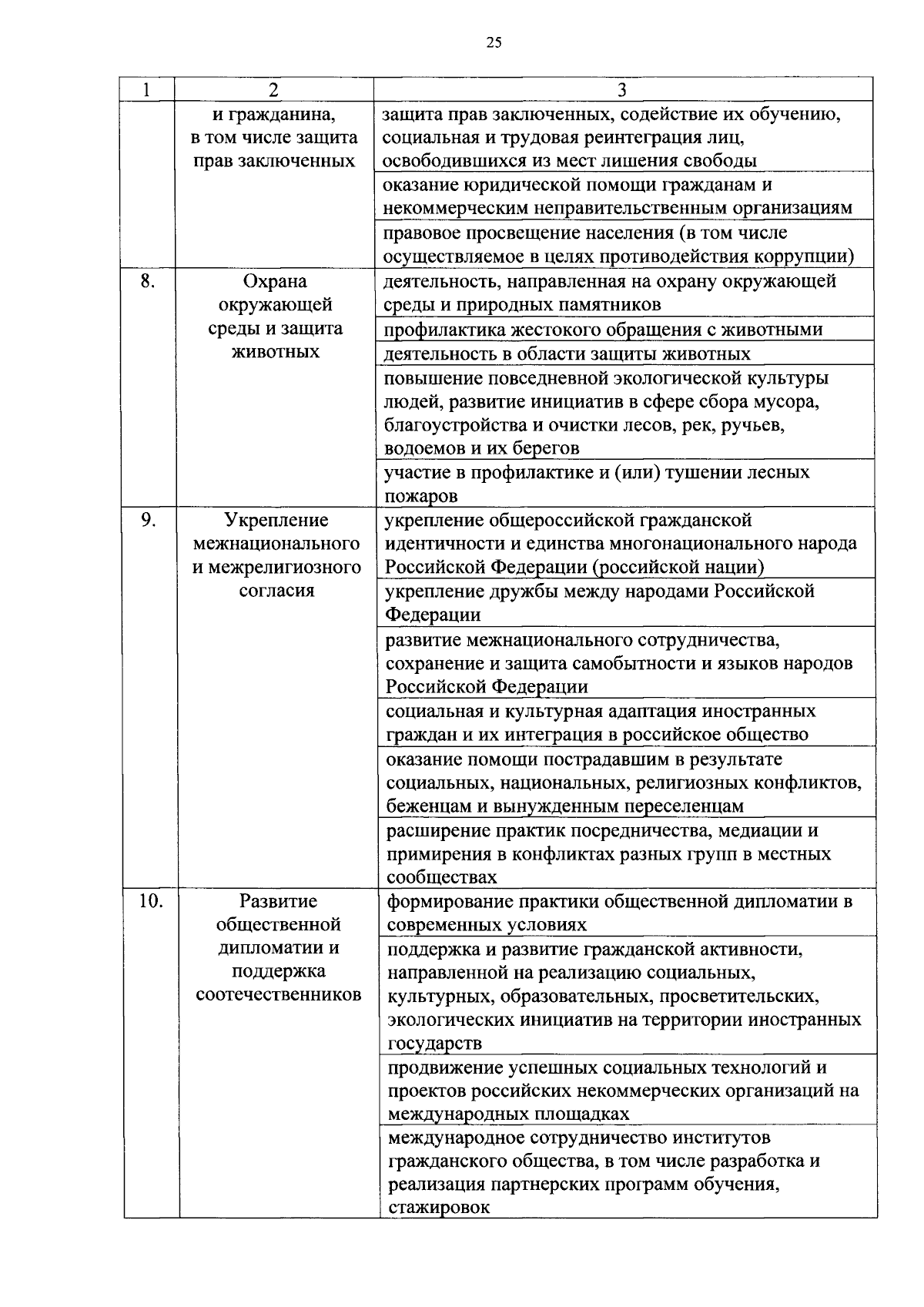 25

| 1 | 2 | 3 |
|---|---|---|
| | и гражданина, в том числе защита прав заключенных | защита прав заключенных, содействие их обучению, социальная и трудовая реинтеграция лиц, освободившихся из мест лишения свободы |
| | | оказание юридической помощи гражданам и некоммерческим неправительственным организациям |
| | | правовое просвещение населения (в том числе осуществляемое в целях противодействия коррупции) |
| 8. | Охрана окружающей среды и защита животных | деятельность, направленная на охрану окружающей среды и природных памятников |
| | | профилактика жестокого обращения с животными |
| | | деятельность в области защиты животных |
| | | повышение повседневной экологической культуры людей, развитие инициатив в сфере сбора мусора, благоустройства и очистки лесов, рек, ручьев, водоемов и их берегов |
| | | участие в профилактике и (или) тушении лесных пожаров |
| 9. | Укрепление межнационального и межрелигиозного согласия | укрепление общероссийской гражданской идентичности и единства многонационального народа Российской Федерации (российской нации) |
| | | укрепление дружбы между народами Российской Федерации |
| | | развитие межнационального сотрудничества, сохранение и защита самобытности и языков народов Российской Федерации |
| | | социальная и культурная адаптация иностранных граждан и их интеграция в российское общество |
| | | оказание помощи пострадавшим в результате социальных, национальных, религиозных конфликтов, беженцам и вынужденным переселенцам |
| | | расширение практик посредничества, медиации и примирения в конфликтах разных групп в местных сообществах |
| 10. | Развитие общественной дипломатии и поддержка соотечественников | формирование практики общественной дипломатии в современных условиях |
| | | поддержка и развитие гражданской активности, направленной на реализацию социальных, культурных, образовательных, просветительских, экологических инициатив на территории иностранных государств |
| | | продвижение успешных социальных технологий и проектов российских некоммерческих организаций на международных площадках |
| | | международное сотрудничество институтов гражданского общества, в том числе разработка и реализация партнерских программ обучения, стажировок |